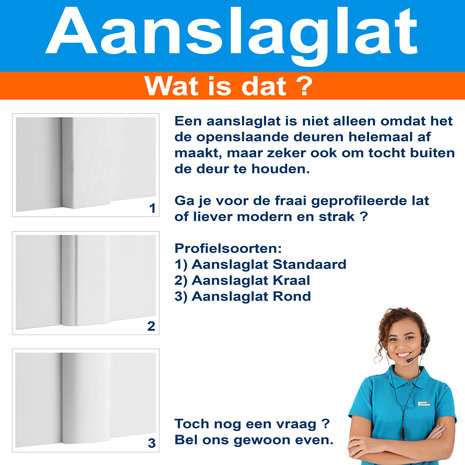 Aanslaglat

Wat is dat ?

1

2

3

Een aanslaglat is niet alleen omdat het de openslaande deuren helemaal af maakt, maar zeker ook om tocht buiten de deur te houden.

Ga je voor de fraai geprofileerde lat of liever modern en strak ?

Profielsoorten:
1) Aanslaglat Standaard
2) Aanslaglat Kraal
3) Aanslaglat Rond

Toch nog een vraag ?
Bel ons gewoon even.